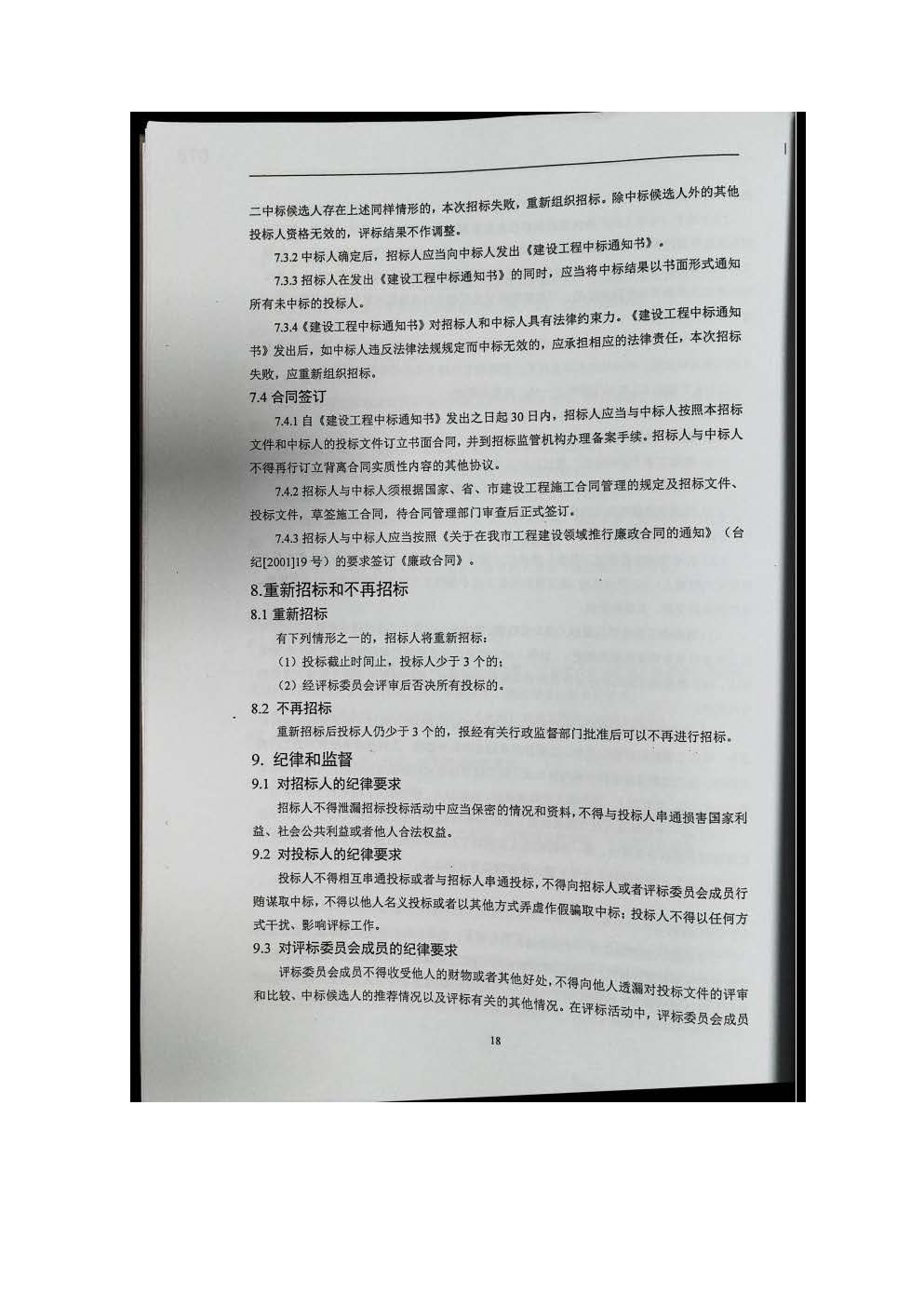 二中标候选人存在上述同样情形的，本次招标失败，重新组织招标。除中标候选人外的其他投标人资格无效的，评标结果不作调整。

7.3.2 中标人确定后，招标人应当向中标人发出《建设工程中标通知书》。

7.3.3 招标人在发出《建设工程中标通知书》的同时，应当将中标结果以书面形式通知所有未中标的投标人。

7.3.4《建设工程中标通知书》对招标人和中标人具有法律约束力。《建设工程中标通知书》发出后，如中标人违反法律法规规定而中标无效的，应承担相应的法律责任，本次招标失败，应重新组织招标。

7.4 合同签订

7.4.1 自《建设工程中标通知书》发出之日起 30 日内，招标人应当与中标人按照本招标文件和中标人的投标文件订立书面合同，并到招标监管机构办理备案手续。招标人与中标人不得再行订立背离合同实质性内容的其他协议。

7.4.2 招标人与中标人须根据国家、省、市建设工程施工合同管理的规定及招标文件、投标文件，草签施工合同，待合同管理部门审查后正式签订。

7.4.3 招标人与中标人应当按照《关于在我市工程建设领域推行廉政合同的通知》（台纪[2001]19 号）的要求签订《廉政合同》。

8.重新招标和不再招标

8.1 重新招标

有下列情形之一的，招标人将重新招标：

（1）投标截止时间止，投标人少于 3 个的；

（2）经评标委员会评审后否决所有投标的。

8.2 不再招标

重新招标后投标人仍少于 3 个的，报经有关行政监督部门批准后可以不再进行招标。

9. 纪律和监督

9.1 对招标人的纪律要求

招标人不得泄漏招标投标活动中应当保密的情况和资料，不得与投标人串通损害国家利益、社会公共利益或者他人合法权益。

9.2 对投标人的纪律要求

投标人不得相互串通投标或者与招标人串通投标，不得向招标人或者评标委员会成员行贿谋取中标，不得以他人名义投标或者以其他方式弄虚作假骗取中标；投标人不得以任何方式干扰、影响评标工作。

9.3 对评标委员会成员的纪律要求

评标委员会成员不得收受他人的财物或者其他好处，不得向他人透漏对投标文件的评审和比较、中标候选人的推荐情况以及评标有关的其他情况。在评标活动中，评标委员会成员

18